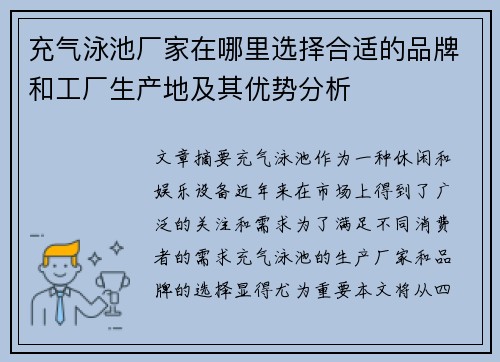 充气泳池厂家在哪里选择合适的品牌和工厂生产地及其优势分析

文章摘要充气泳池作为一种休闲和娱乐设备近年来在市场上得到了广泛的关注和需求为了满足不同消费者的需求充气泳池的生产厂家和品牌的选择显得尤为重要本文将从四